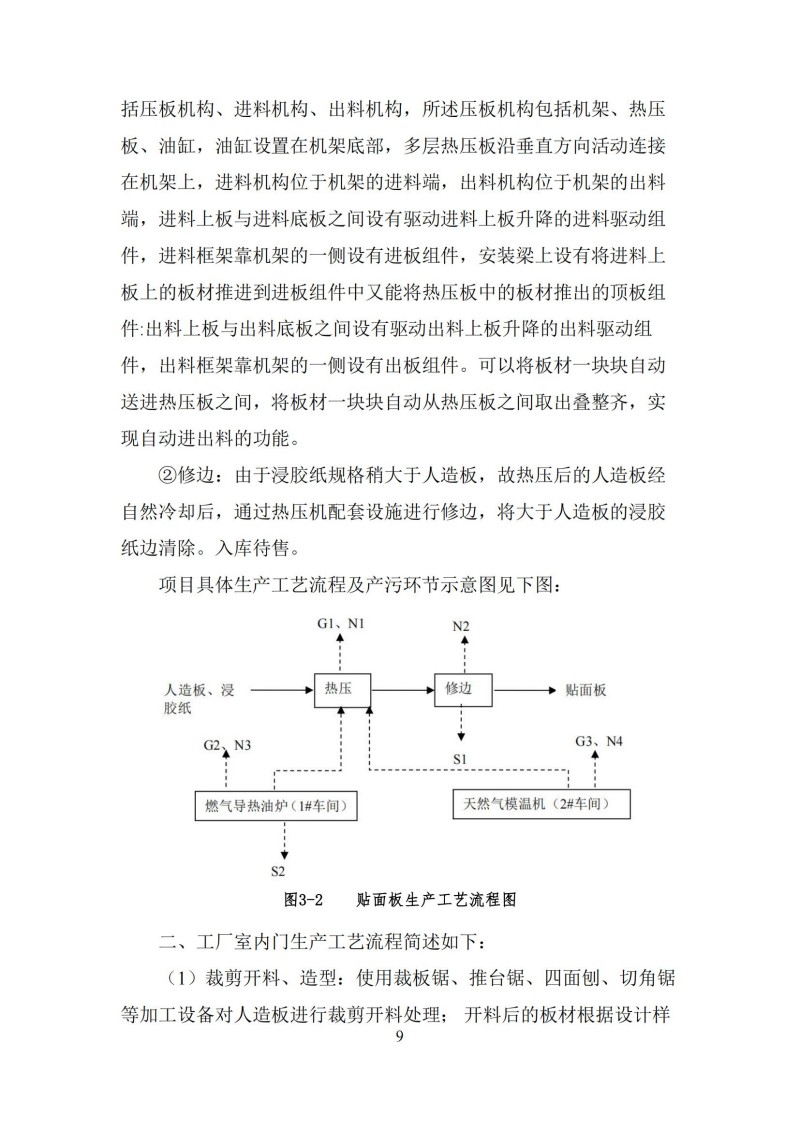 括压板机构、进料机构、出料机构，所述压板机构包括机架、热压板、油缸，油缸设置在机架底部，多层热压板沿垂直方向活动连接在机架上，进料机构位于机架的进料端，出料机构位于机架的出料端，进料上板与进料底板之间设有驱动进料上板升降的进料驱动组件，进料框架靠机架的一侧设有进板组件，安装梁上设有将进料上板上的板材推进到进板组件中又能将热压板中的板材推出的顶板组件:出料上板与出料底板之间设有驱动出料上板升降的出料驱动组件，出料框架靠机架的一侧设有出板组件。可以将板材一块块自动送进热压板之间，将板材一块块自动从热压板之间取出叠整齐，实现自动进出料的功能。

②修边：由于浸胶纸规格稍大于人造板，故热压后的人造板经自然冷却后，通过热压机配套设施进行修边，将大于人造板的浸胶纸边清除。入库待售。

项目具体生产工艺流程及产污环节示意图见下图：

G1、N1

N2

人造板、浸胶纸

热压

修边

贴面板

G2、N3

S1

G3、N4

燃气导热油炉（1#车间）

天然气模温机（2#车间）

S2

图3-2 贴面板生产工艺流程图

二、工厂室内门生产工艺流程简述如下：

（1）裁剪开料、造型：使用裁板锯、推台锯、四面刨、切角锯等加工设备对人造板进行裁剪开料处理；开料后的板材根据设计样

9